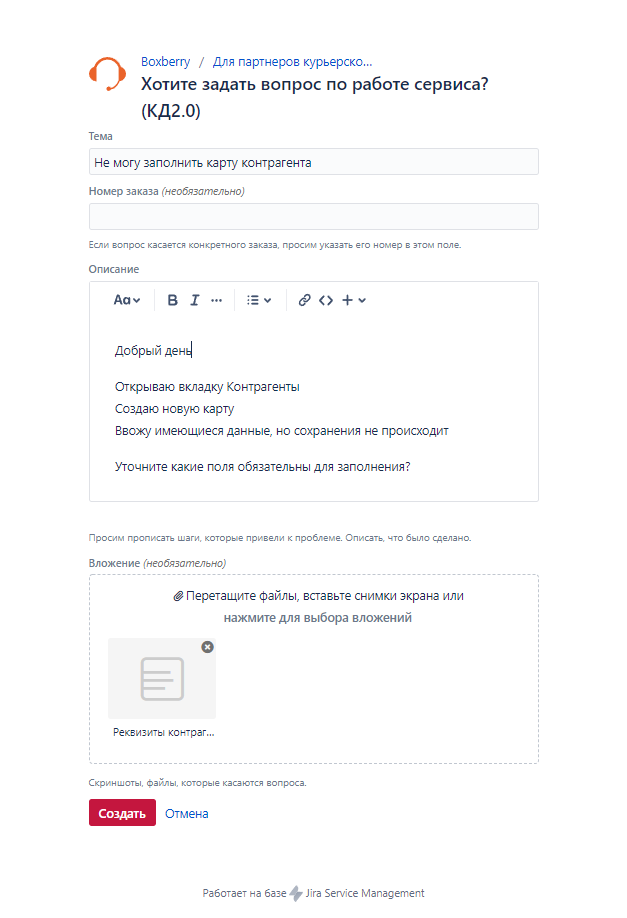 Boxberry / Для партнеров курьерско...
Хотите задать вопрос по работе сервиса? (КД2.0)

Тема
Не могу заполнить карту контрагента

Номер заказа (необязательно)

Если вопрос касается конкретного заказа, просим указать его номер в этом поле.

Описание
Aa B I ···

Добрый день

Открываю вкладку Контрагенты
Создаю новую карту
Ввожу имеющиеся данные, но сохранения не происходит

Уточните какие поля обязательны для заполнения?

Просим прописать шаги, которые привели к проблеме. Описать, что было сделано.

Вложение (необязательно)
Перетащите файлы, вставьте снимки экрана или нажмите для выбора вложений

Реквизиты контраг...

Скриншоты, файлы, которые касаются вопроса.

Создать Отмена

Работает на базе Jira Service Management